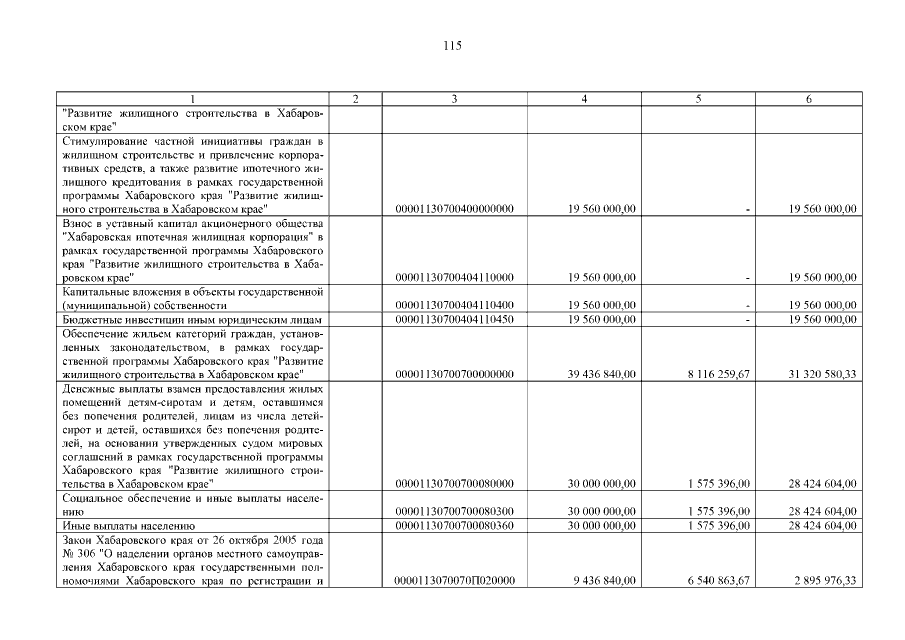 115

| 1 | 2 | 3 | 4 | 5 | 6 |
|---|---|---|---|---|---|
| "Развитие жилищного строительства в Хабаровском крае" | | | | | |
| Стимулирование частной инициативы граждан в жилищном строительстве и привлечение корпоративных средств, а также развитие ипотечного жилищного кредитования в рамках государственной программы Хабаровского края "Развитие жилищного строительства в Хабаровском крае" | | 00001130700400000000 | 19 560 000,00 | - | 19 560 000,00 |
| Взнос в уставный капитал акционерного общества "Хабаровская ипотечная жилищная корпорация" в рамках государственной программы Хабаровского края "Развитие жилищного строительства в Хабаровском крае" | | 00001130700404110000 | 19 560 000,00 | - | 19 560 000,00 |
| Капитальные вложения в объекты государственной (муниципальной) собственности | | 00001130700404110400 | 19 560 000,00 | - | 19 560 000,00 |
| Бюджетные инвестиции иным юридическим лицам | | 00001130700404110450 | 19 560 000,00 | - | 19 560 000,00 |
| Обеспечение жильем категорий граждан, установленных законодательством, в рамках государственной программы Хабаровского края "Развитие жилищного строительства в Хабаровском крае" | | 00001130700700000000 | 39 436 840,00 | 8 116 259,67 | 31 320 580,33 |
| Денежные выплаты взамен предоставления жилых помещений детям-сиротам и детям, оставшимся без попечения родителей, лицам из числа детей-сирот и детей, оставшихся без попечения родителей, на основании утвержденных судом мировых соглашений в рамках государственной программы Хабаровского края "Развитие жилищного строительства в Хабаровском крае" | | 00001130700700080000 | 30 000 000,00 | 1 575 396,00 | 28 424 604,00 |
| Социальное обеспечение и иные выплаты населению | | 00001130700700080300 | 30 000 000,00 | 1 575 396,00 | 28 424 604,00 |
| Иные выплаты населению | | 00001130700700080360 | 30 000 000,00 | 1 575 396,00 | 28 424 604,00 |
| Закон Хабаровского края от 26 октября 2005 года № 306 "О наделении органов местного самоуправления Хабаровского края государственными полномочиями Хабаровского края по регистрации и | | 0000113070070П020000 | 9 436 840,00 | 6 540 863,67 | 2 895 976,33 |